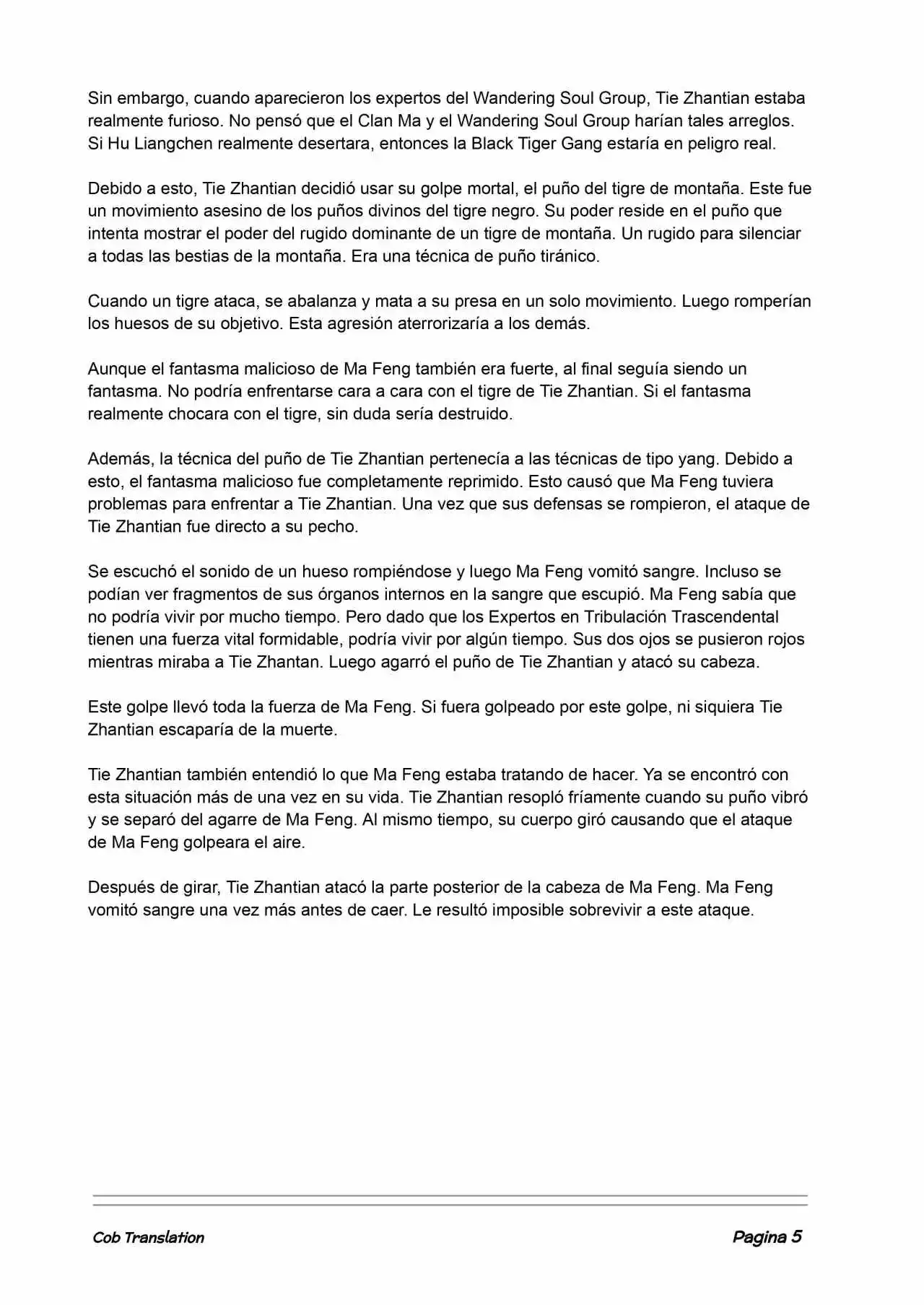 Sin embargo, cuando aparecieron los expertos del Wandering Soul Group, Tie Zhantian estaba realmente furioso. No pensó que el Clan Ma y el Wandering Soul Group harían tales arreglos. Si Hu Liangchen realmente desertara, entonces la Black Tiger Gang estaría en peligro real.

Debido a esto, Tie Zhantian decidió usar su golpe mortal, el puño del tigre de montaña. Este fue un movimiento asesino de los puños divinos del tigre negro. Su poder reside en el puño que intenta mostrar el poder del rugido dominante de un tigre de montaña. Un rugido para silenciar a todas las bestias de la montaña. Era una técnica de puño tiránico.

Cuando un tigre ataca, se abalanza y mata a su presa en un solo movimiento. Luego romperían los huesos de su objetivo. Esta agresión aterrorizaría a los demás.

Aunque el fantasma malicioso de Ma Feng también era fuerte, al final seguía siendo un fantasma. No podría enfrentarse cara a cara con el tigre de Tie Zhantian. Si el fantasma realmente chocara con el tigre, sin duda sería destruido.

Además, la técnica del puño de Tie Zhantian pertenecía a las técnicas de tipo yang. Debido a esto, el fantasma malicioso fue completamente reprimido. Esto causó que Ma Feng tuviera problemas para enfrentar a Tie Zhantian. Una vez que sus defensas se rompieron, el ataque de Tie Zhantian fue directo a su pecho.

Se escuchó el sonido de un hueso rompiéndose y luego Ma Feng vomitó sangre. Incluso se podían ver fragmentos de sus órganos internos en la sangre que escupió. Ma Feng sabía que no podría vivir por mucho tiempo. Pero dado que los Expertos en Tribulación Trascendental tienen una fuerza vital formidable, podría vivir por algún tiempo. Sus dos ojos se pusieron rojos mientras miraba a Tie Zhantan. Luego agarró el puño de Tie Zhantian y atacó su cabeza.

Este golpe llevó toda la fuerza de Ma Feng. Si fuera golpeado por este golpe, ni siquiera Tie Zhantian escaparía de la muerte.

Tie Zhantian también entendió lo que Ma Feng estaba tratando de hacer. Ya se encontró con esta situación más de una vez en su vida. Tie Zhantian resopló fríamente cuando su puño vibró y se separó del agarre de Ma Feng. Al mismo tiempo, su cuerpo giró causando que el ataque de Ma Feng golpeara el aire.

Después de girar, Tie Zhantian atacó la parte posterior de la cabeza de Ma Feng. Ma Feng vomitó sangre una vez más antes de caer. Le resultó imposible sobrevivir a este ataque.

Cob Translation

Pagina 5